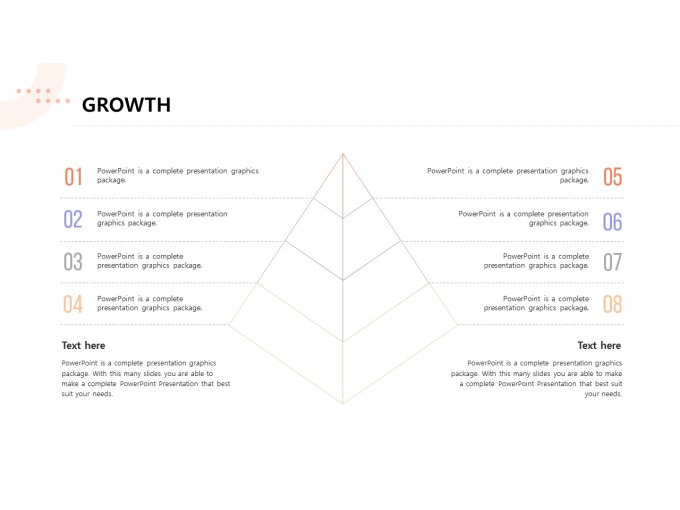 GROWTH

01 PowerPoint is a complete presentation graphics package.

02 PowerPoint is a complete presentation graphics package.

03 PowerPoint is a complete presentation graphics package.

04 PowerPoint is a complete presentation graphics package.

Text here

PowerPoint is a complete presentation graphics package. With this many slides you are able to make a complete PowerPoint Presentation that best suit your needs.

PowerPoint is a complete presentation graphics package. 05

PowerPoint is a complete presentation graphics package. 06

PowerPoint is a complete presentation graphics package. 07

PowerPoint is a complete presentation graphics package. 08

Text here

PowerPoint is a complete presentation graphics package. With this many slides you are able to make a complete PowerPoint Presentation that best suit your needs.